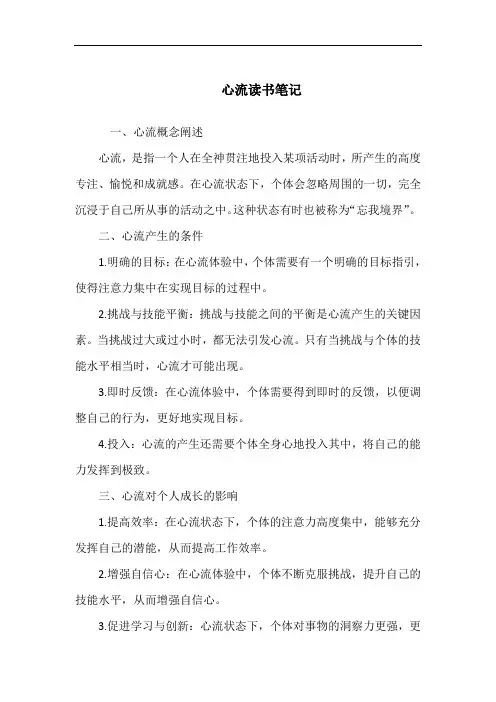 心流读书笔记

一、心流概念阐述

心流，是指一个人在全神贯注地投入某项活动时，所产生的高度专注、愉悦和成就感。在心流状态下，个体会忽略周围的一切，完全沉浸于自己所从事的活动之中。这种状态有时也被称为“忘我境界”。

二、心流产生的条件

1.明确的目标：在心流体验中，个体需要有一个明确的目标指引，使得注意力集中在实现目标的过程中。

2.挑战与技能平衡：挑战与技能之间的平衡是心流产生的关键因素。当挑战过大或过小时，都无法引发心流。只有当挑战与个体的技能水平相当时，心流才可能出现。

3.即时反馈：在心流体验中，个体需要得到即时的反馈，以便调整自己的行为，更好地实现目标。

4.投入：心流的产生还需要个体全身心地投入其中，将自己的能力发挥到极致。

三、心流对个人成长的影响

1.提高效率：在心流状态下，个体的注意力高度集中，能够充分发挥自己的潜能，从而提高工作效率。

2.增强自信心：在心流体验中，个体不断克服挑战，提升自己的技能水平，从而增强自信心。

3.促进学习与创新：心流状态下，个体对事物的洞察力更强，更